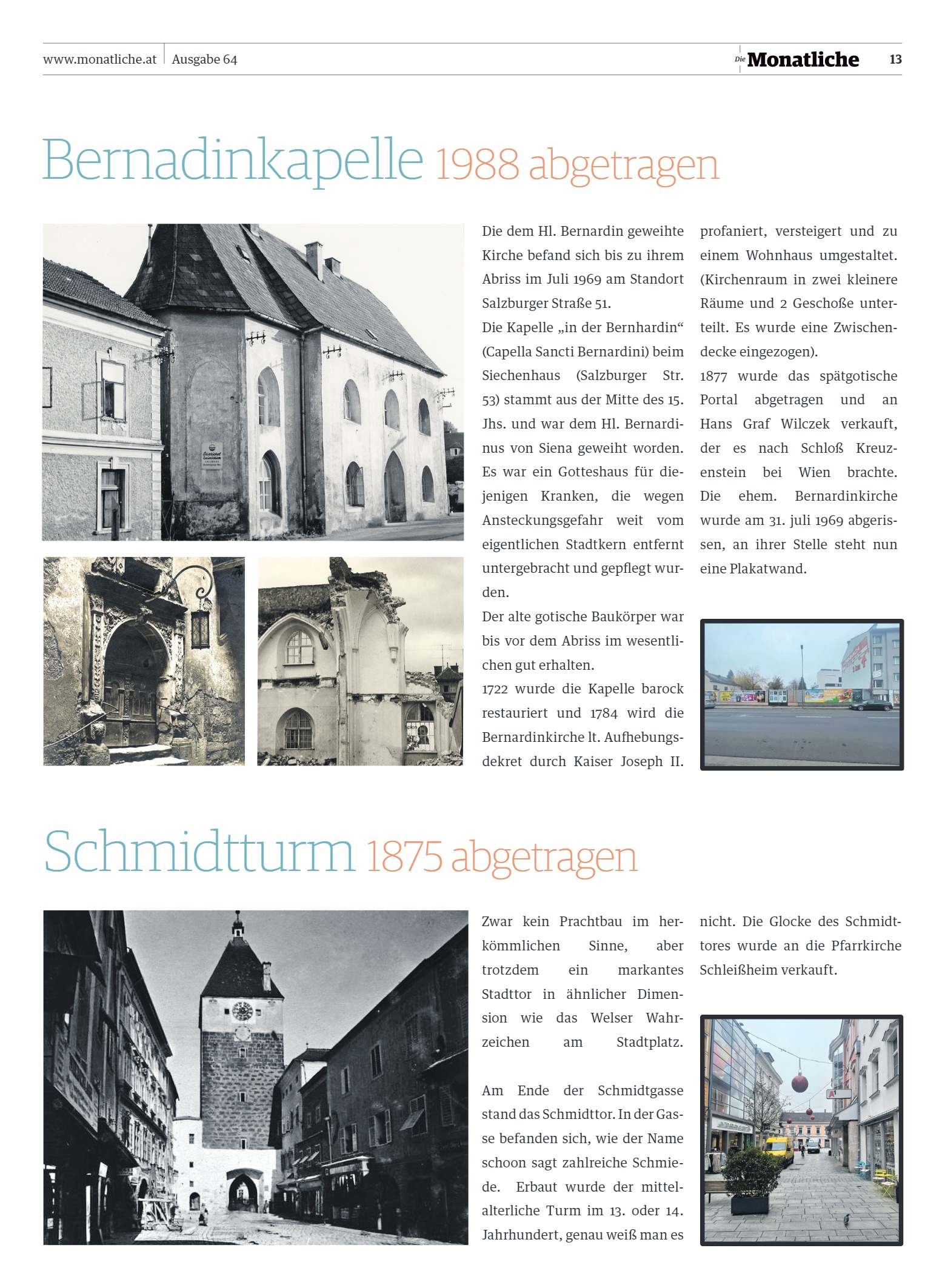 www.monatliche.at | Ausgabe 64

Die Monatliche 13

Bernadinkapelle 1988 abgetragen

Die dem Hl. Bernardin geweihte Kirche befand sich bis zu ihrem Abriss im Juli 1969 am Standort Salzburger Straße 51.
Die Kapelle „in der Bernhardin“ (Capella Sancti Bernardini) beim Siechenhaus (Salzburger Str. 53) stammt aus der Mitte des 15. Jhs. und war dem Hl. Bernardinus von Siena geweiht worden. Es war ein Gotteshaus für diejenigen Kranken, die wegen Ansteckungsgefahr weit vom eigentlichen Stadtkern entfernt untergebracht und gepflegt wurden.
Der alte gotische Baukörper war bis vor dem Abriss im wesentlichen gut erhalten.
1722 wurde die Kapelle barock restauriert und 1784 wird die Bernardinkirche lt. Aufhebungsdekret durch Kaiser Joseph II. profaniert, versteigert und zu einem Wohnhaus umgestaltet. (Kirchenraum in zwei kleinere Räume und 2 Geschoße unterteilt. Es wurde eine Zwischendecke eingezogen).
1877 wurde das spätgotische Portal abgetragen und an Hans Graf Wilczek verkauft, der es nach Schloß Kreuzenstein bei Wien brachte. Die ehem. Bernardinkirche wurde am 31. juli 1969 abgerissen, an ihrer Stelle steht nun eine Plakatwand.

Schmidtturm 1875 abgetragen

Zwar kein Prachtbau im herkömmlichen Sinne, aber trotzdem ein markantes Stadttor in ähnlicher Dimension wie das Welser Wahrzeichen am Stadtplatz.

Am Ende der Schmidtgasse stand das Schmidttor. In der Gasse befanden sich, wie der Name schoon sagt zahlreiche Schmiede. Erbaut wurde der mittelalterliche Turm im 13. oder 14. Jahrhundert, genau weiß man es nicht. Die Glocke des Schmidttores wurde an die Pfarrkirche Schleißheim verkauft.